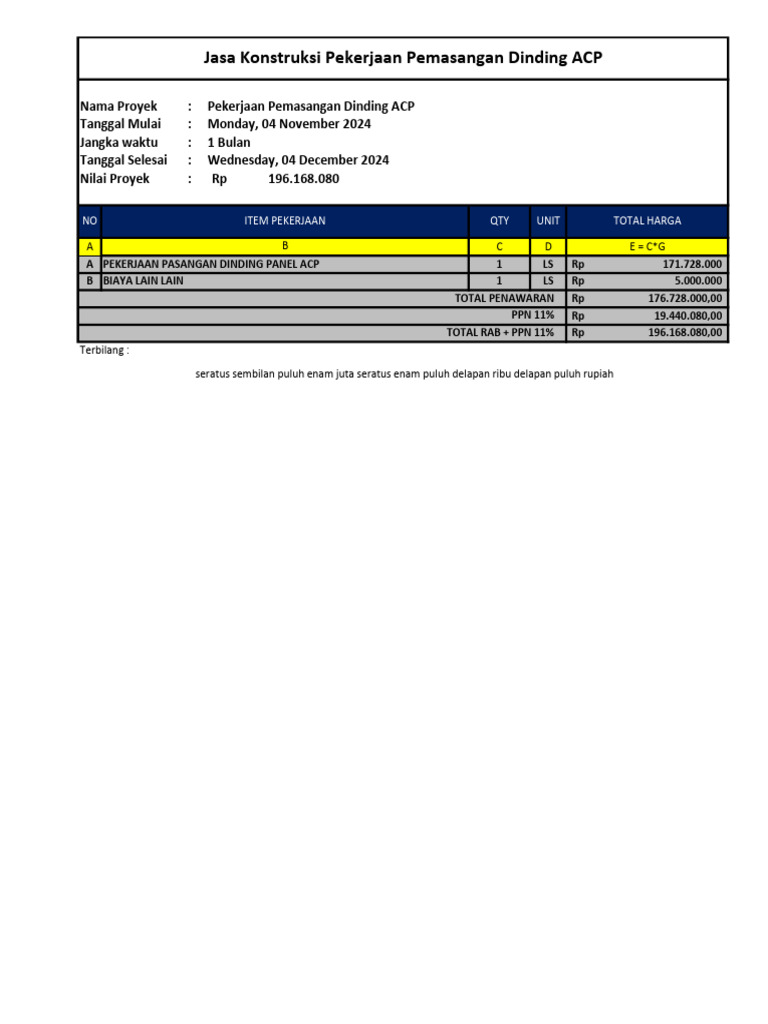 Jasa Konstruksi Pekerjaan Pemasangan Dinding ACP

Nama Proyek : Pekerjaan Pemasangan Dinding ACP
Tanggal Mulai : Monday, 04 November 2024
Jangka waktu : 1 Bulan
Tanggal Selesai : Wednesday, 04 December 2024
Nilai Proyek : Rp 196.168.080

| NO | ITEM PEKERJAAN | QTY | UNIT | TOTAL HARGA |
|---|---|---|---|---|
| A | B | C | D | E = C*G |
| A | PEKERJAAN PASANGAN DINDING PANEL ACP | 1 | LS | Rp 171.728.000 |
| B | BIAYA LAIN LAIN | 1 | LS | Rp 5.000.000 |
| | TOTAL PENAWARAN | | | Rp 176.728.000,00 |
| | PPN 11% | | | Rp 19.440.080,00 |
| | TOTAL RAB + PPN 11% | | | Rp 196.168.080,00 |

Terbilang :

seratus sembilan puluh enam juta seratus enam puluh delapan ribu delapan puluh rupiah